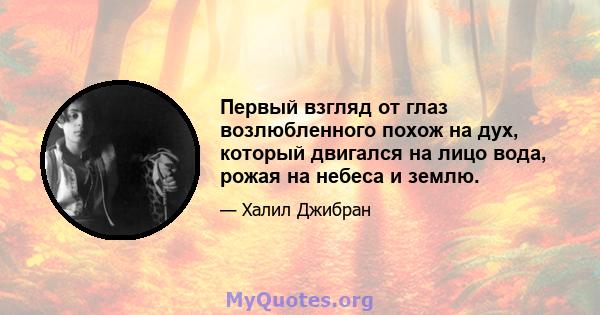 Первый взгляд от глаз возлюбленного похож на дух, который двигался на лицо вода, рожая на небеса и землю.

— Халил Джибран

MyQuotes.org